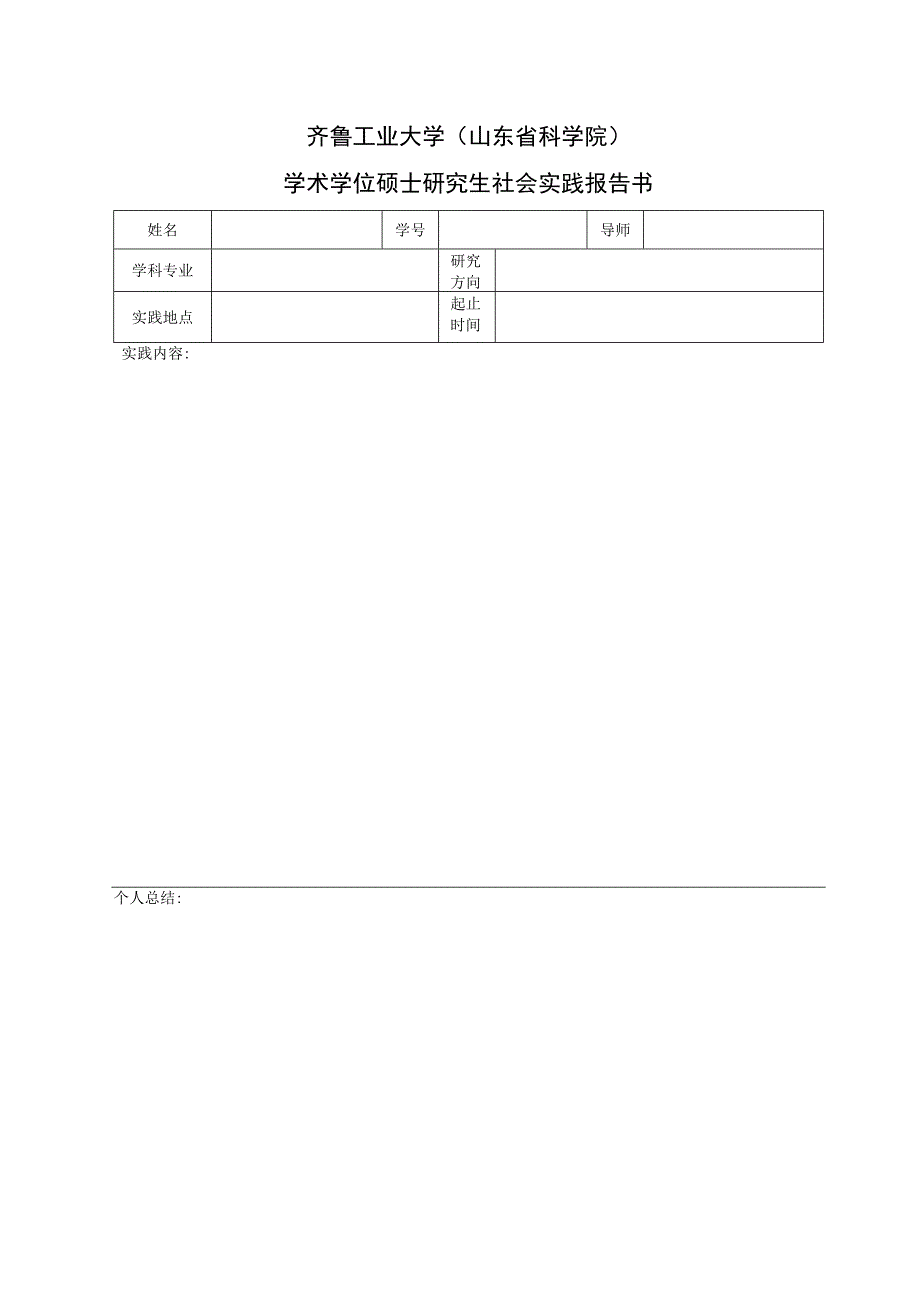 齐鲁工业大学（山东省科学院）

学术学位硕士研究生社会实践报告书

| 姓名 | | 学号 | | 导师 | |
|---|---|---|---|---|---|
| 学科专业 | | 研究方向 | | | |
| 实践地点 | | 起止时间 | | | |

实践内容：

个人总结：